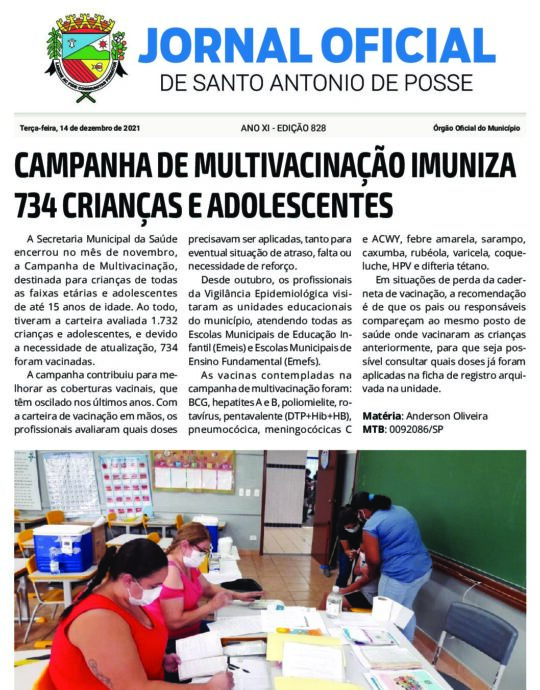 JORNAL OFICIAL
DE SANTO ANTONIO DE POSSE

Terça-feira, 14 de dezembro de 2021

ANO XI - EDIÇÃO 828

Órgão Oficial do Município

CAMPANHA DE MULTIVACINAÇÃO IMUNIZA 734 CRIANÇAS E ADOLESCENTES

A Secretaria Municipal da Saúde encerrou no mês de novembro, a Campanha de Multivacinação, destinada para crianças de todas as faixas etárias e adolescentes de até 15 anos de idade. Ao todo, tiveram a carteira avaliada 1.732 crianças e adolescentes, e devido a necessidade de atualização, 734 foram vacinadas.

A campanha contribuiu para melhorar as coberturas vacinais, que têm oscilado nos últimos anos. Com a carteira de vacinação em mãos, os profissionais avaliaram quais doses precisavam ser aplicadas, tanto para eventual situação de atraso, falta ou necessidade de reforço.

Desde outubro, os profissionais da Vigilância Epidemiológica visitaram as unidades educacionais do município, atendendo todas as Escolas Municipais de Educação Infantil (Emeis) e Escolas Municipais de Ensino Fundamental (Emefs).

As vacinas contempladas na campanha de multivacinação foram: BCG, hepatites A e B, poliomielite, rotavírus, pentavalente (DTP+Hib+HB), pneumocócica, meningocócicas C e ACWY, febre amarela, sarampo, caxumba, rubéola, varicela, coqueluche, HPV e difteria tétano.

Em situações de perda da caderneta de vacinação, a recomendação é de que os pais ou responsáveis compareçam ao mesmo posto de saúde onde vacinaram as crianças anteriormente, para que seja possível consultar quais doses já foram aplicadas na ficha de registro arquivada na unidade.

Matéria: Anderson Oliveira
MTB: 0092086/SP